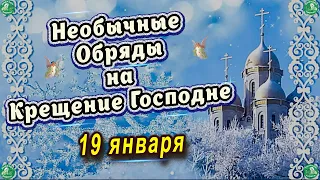 Необычные Обряды на Крещение Господне

19 января